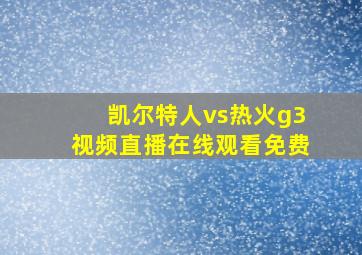 凯尔特人vs热火g3
视频直播在线观看免费